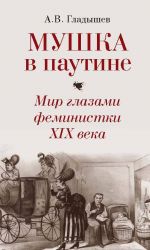 А.В. Гладышев

МУШКА
в паутине

Мир глазами
феминистки
XIX века